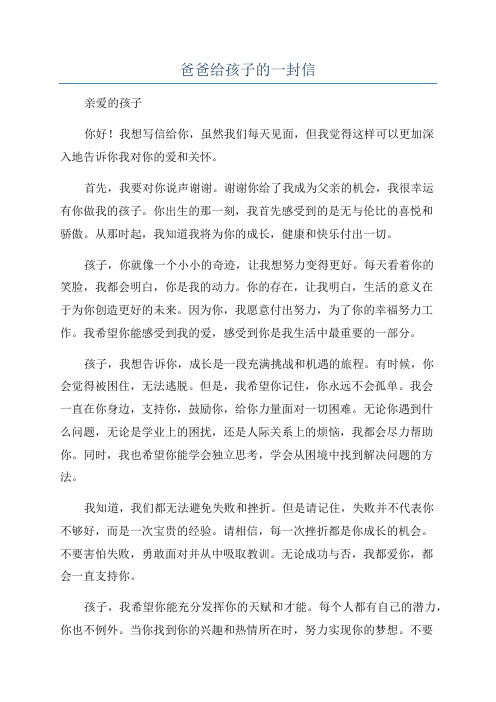 爸爸给孩子的一封信

亲爱的孩子

你好！我想写信给你，虽然我们每天见面，但我觉得这样可以更加深入地告诉你我对你的爱和关怀。

首先，我要对你说声谢谢。谢谢你给了我成为父亲的机会，我很幸运有你做我的孩子。你出生的那一刻，我首先感受到的是无与伦比的喜悦和骄傲。从那时起，我知道我将为你的成长，健康和快乐付出一切。

孩子，你就像一个小小的奇迹，让我想努力变得更好。每天看着你的笑脸，我都会明白，你是我的动力。你的存在，让我明白，生活的意义在于为你创造更好的未来。因为你，我愿意付出努力，为了你的幸福努力工作。我希望你能感受到我的爱，感受到你是我生活中最重要的一部分。

孩子，我想告诉你，成长是一段充满挑战和机遇的旅程。有时候，你会觉得被困住，无法逃脱。但是，我希望你记住，你永远不会孤单。我会一直在你身边，支持你，鼓励你，给你力量面对一切困难。无论你遇到什么问题，无论是学业上的困扰，还是人际关系上的烦恼，我都会尽力帮助你。同时，我也希望你能学会独立思考，学会从困境中找到解决问题的方法。

我知道，我们都无法避免失败和挫折。但是请记住，失败并不代表你不够好，而是一次宝贵的经验。请相信，每一次挫折都是你成长的机会。不要害怕失败，勇敢面对并从中吸取教训。无论成功与否，我都爱你，都会一直支持你。

孩子，我希望你能充分发挥你的天赋和才能。每个人都有自己的潜力，你也不例外。当你找到你的兴趣和热情所在时，努力实现你的梦想。不要